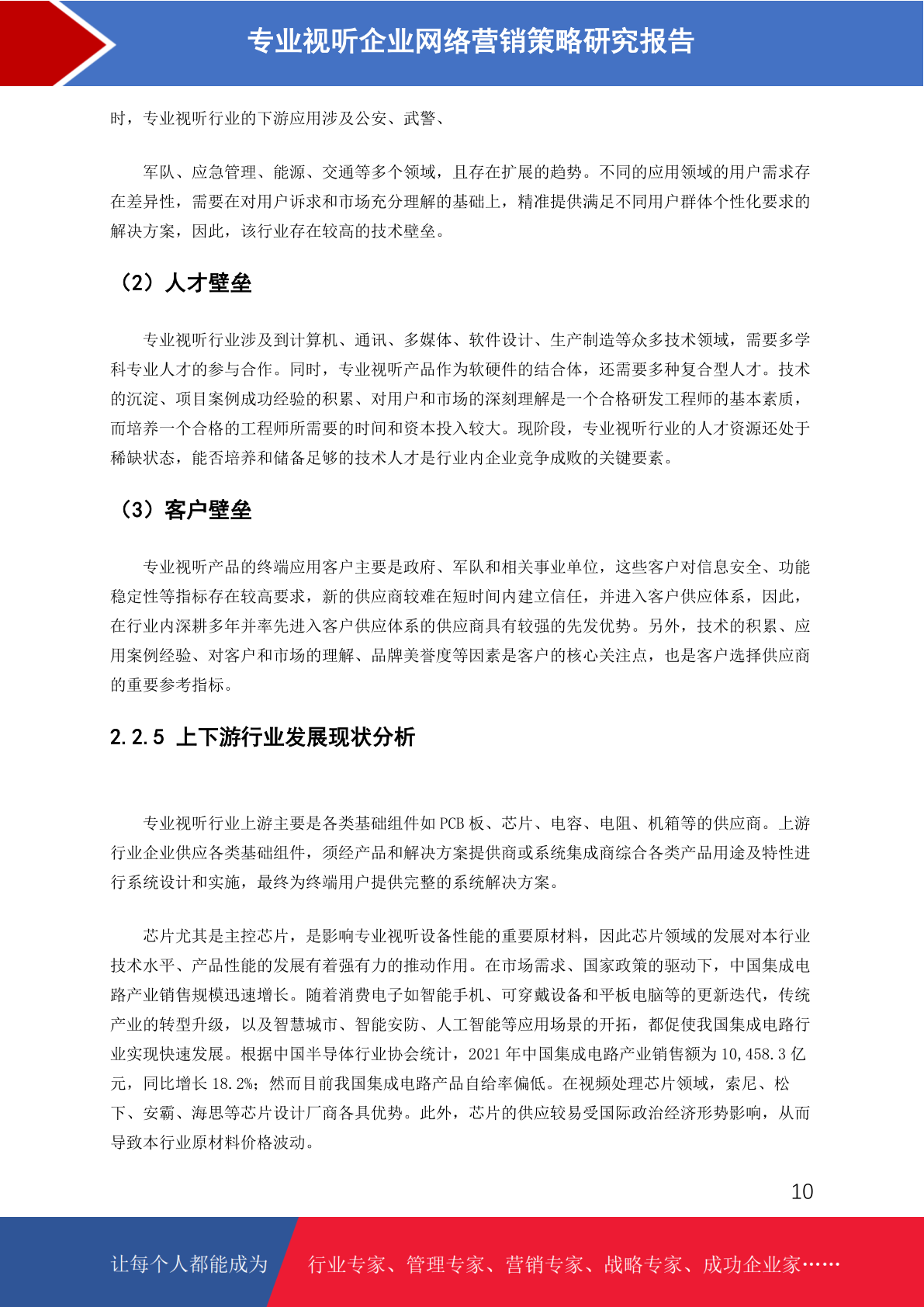 专业视听企业网络营销策略研究报告

时，专业视听行业的下游应用涉及公安、武警、

军队、应急管理、能源、交通等多个领域，且存在扩展的趋势。不同的应用领域的用户需求存在差异性，需要在对用户诉求和市场充分理解的基础上，精准提供满足不同用户群体个性化要求的解决方案，因此，该行业存在较高的技术壁垒。

（2）人才壁垒

专业视听行业涉及到计算机、通讯、多媒体、软件设计、生产制造等众多技术领域，需要多学科专业人才的参与合作。同时，专业视听产品作为软硬件的结合体，还需要多种复合型人才。技术的沉淀、项目案例成功经验的积累、对用户和市场的深刻理解是一个合格研发工程师的基本素质，而培养一个合格的工程师所需要的时间和资本投入较大。现阶段，专业视听行业的人才资源还处于稀缺状态，能否培养和储备足够的技术人才是行业内企业竞争成败的关键要素。

（3）客户壁垒

专业视听产品的终端应用客户主要是政府、军队和相关事业单位，这些客户对信息安全、功能稳定性等指标存在较高要求，新的供应商较难在短时间内建立信任，并进入客户供应体系，因此，在行业内深耕多年并率先进入客户供应体系的供应商具有较强的先发优势。另外，技术的积累、应用案例经验、对客户和市场的理解、品牌美誉度等因素是客户的核心关注点，也是客户选择供应商的重要参考指标。

2.2.5 上下游行业发展现状分析

专业视听行业上游主要是各类基础组件如 PCB 板、芯片、电容、电阻、机箱等的供应商。上游行业企业供应各类基础组件，须经产品和解决方案提供商或系统集成商综合各类产品用途及特性进行系统设计和实施，最终为终端用户提供完整的系统解决方案。

芯片尤其是主控芯片，是影响专业视听设备性能的重要原材料，因此芯片领域的发展对本行业技术水平、产品性能的发展有着强有力的推动作用。在市场需求、国家政策的驱动下，中国集成电路产业销售规模迅速增长。随着消费电子如智能手机、可穿戴设备和平板电脑等的更新迭代，传统产业的转型升级，以及智慧城市、智能安防、人工智能等应用场景的开拓，都促使我国集成电路行业实现快速发展。根据中国半导体行业协会统计，2021 年中国集成电路产业销售额为 10,458.3 亿元，同比增长 18.2%；然而目前我国集成电路产品自给率偏低。在视频处理芯片领域，索尼、松下、安霸、海思等芯片设计厂商各具优势。此外，芯片的供应较易受国际政治经济形势影响，从而导致本行业原材料价格波动。

10

让每个人都能成为 行业专家、管理专家、营销专家、战略专家、成功企业家……